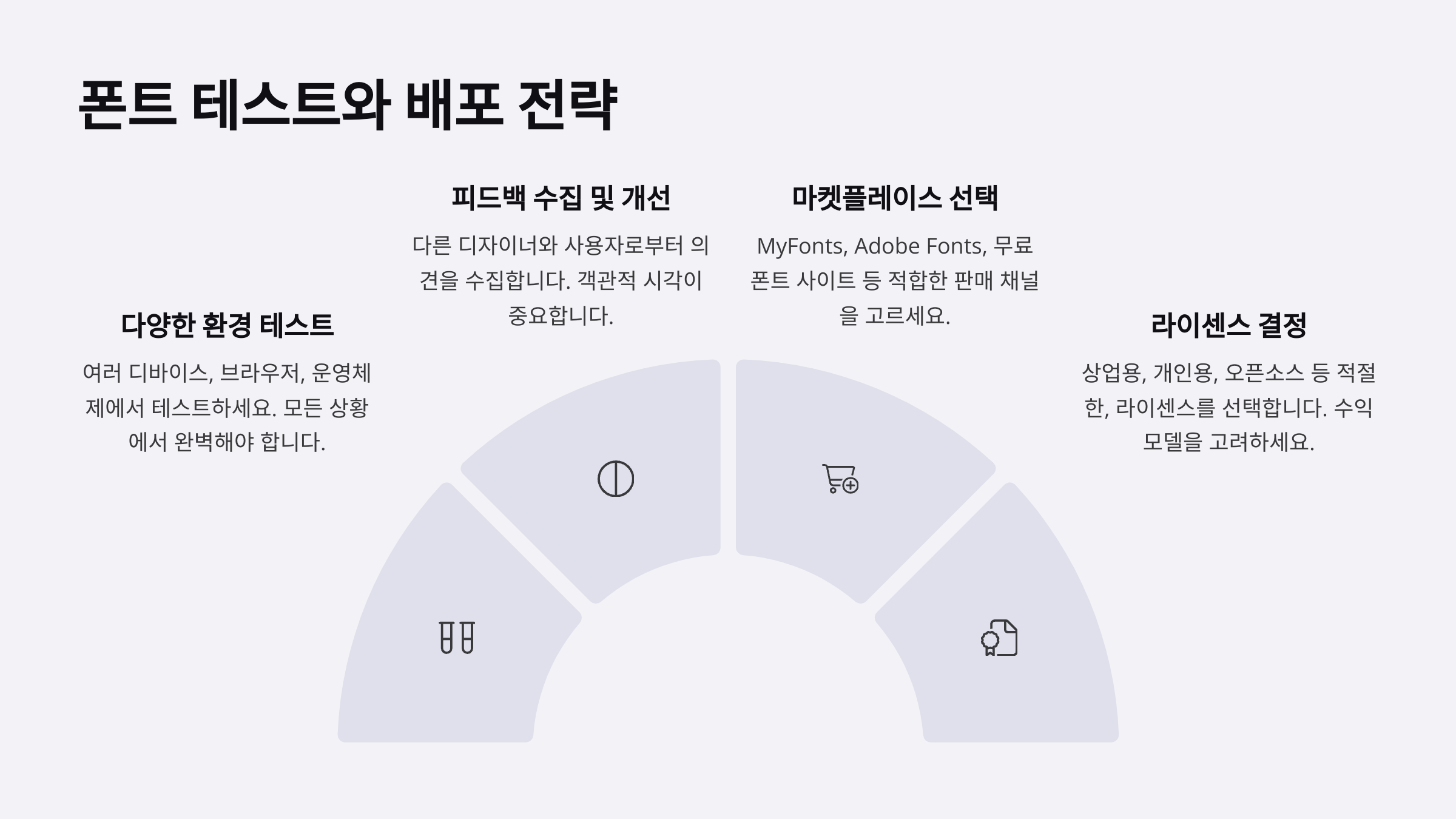 폰트 테스트와 배포 전략

다양한 환경 테스트

여러 디바이스, 브라우저, 운영체제에서 테스트하세요. 모든 상황에서 완벽해야 합니다.

피드백 수집 및 개선

다른 디자이너와 사용자로부터 의견을 수집합니다. 객관적 시각이 중요합니다.

마켓플레이스 선택

MyFonts, Adobe Fonts, 무료 폰트 사이트 등 적합한 판매 채널을 고르세요.

라이센스 결정

상업용, 개인용, 오픈소스 등 적절한, 라이센스를 선택합니다. 수익 모델을 고려하세요.